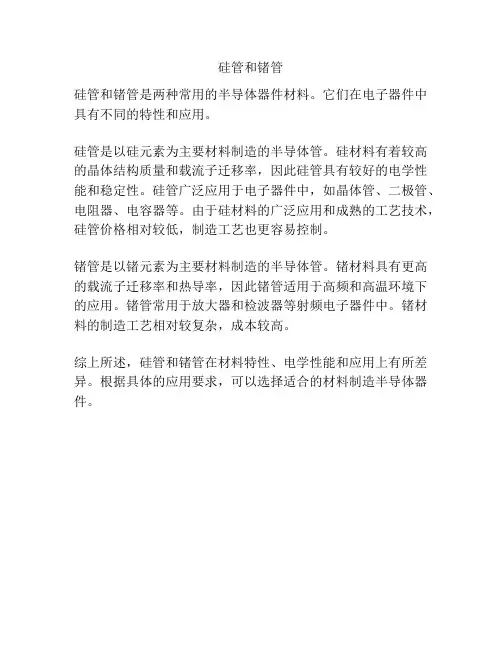 硅管和锗管

硅管和锗管是两种常用的半导体器件材料。它们在电子器件中具有不同的特性和应用。

硅管是以硅元素为主要材料制造的半导体管。硅材料有着较高的晶体结构质量和载流子迁移率，因此硅管具有较好的电学性能和稳定性。硅管广泛应用于电子器件中，如晶体管、二极管、电阻器、电容器等。由于硅材料的广泛应用和成熟的工艺技术，硅管价格相对较低，制造工艺也更容易控制。

锗管是以锗元素为主要材料制造的半导体管。锗材料具有更高的载流子迁移率和热导率，因此锗管适用于高频和高温环境下的应用。锗管常用于放大器和检波器等射频电子器件中。锗材料的制造工艺相对较复杂，成本较高。

综上所述，硅管和锗管在材料特性、电学性能和应用上有所差异。根据具体的应用要求，可以选择适合的材料制造半导体器件。